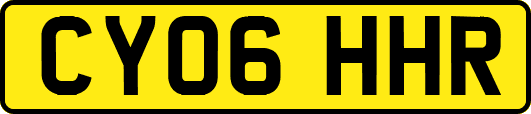 CY06 HHR